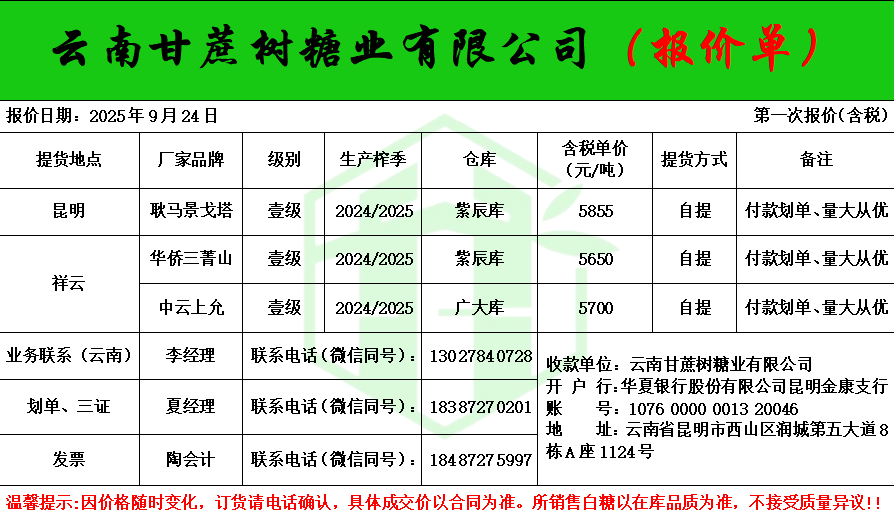 云南甘蔗树糖业有限公司（报价单）

报价日期：2025年9月24日

第一次报价(含税)

| 提货地点 | 厂家品牌 | 级别 | 生产榨季 | 仓库 | 含税单价（元/吨） | 提货方式 | 备注 |
|---|---|---|---|---|---|---|---|
| 昆明 | 耿马景戈塔 | 壹级 | 2024/2025 | 紫辰库 | 5855 | 自提 | 付款划单、量大从优 |
| 祥云 | 华侨三菁山 | 壹级 | 2024/2025 | 紫辰库 | 5650 | 自提 | 付款划单、量大从优 |
|  | 中云上允 | 壹级 | 2024/2025 | 广大库 | 5700 | 自提 | 付款划单、量大从优 |

业务联系（云南） 李经理 联系电话（微信同号）：13027840728

划单、三证 夏经理 联系电话（微信同号）：18387270201

发票 陶会计 联系电话（微信同号）：18487275997

收款单位：云南甘蔗树糖业有限公司
开 户 行：华夏银行股份有限公司昆明金康支行
账 号：1076 0000 0013 20046
地 址：云南省昆明市西山区润城第五大道8栋A座1124号

温馨提示：因价格随时变化，订货请电话确认，具体成交价以合同为准。所销售白糖以在库品质为准，不接受质量异议！！